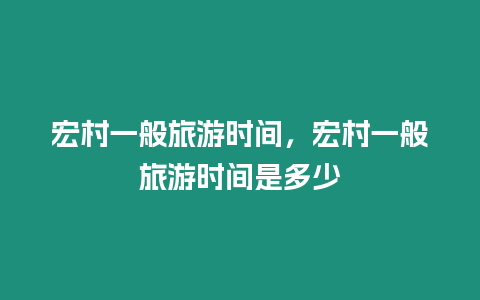 宏村一般旅游时间，宏村一般旅游时间是多少